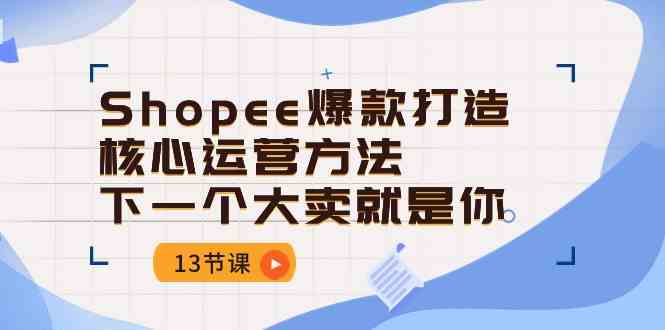 Shopee爆款打造
核心运营方法
下一个大卖就是你

13节课